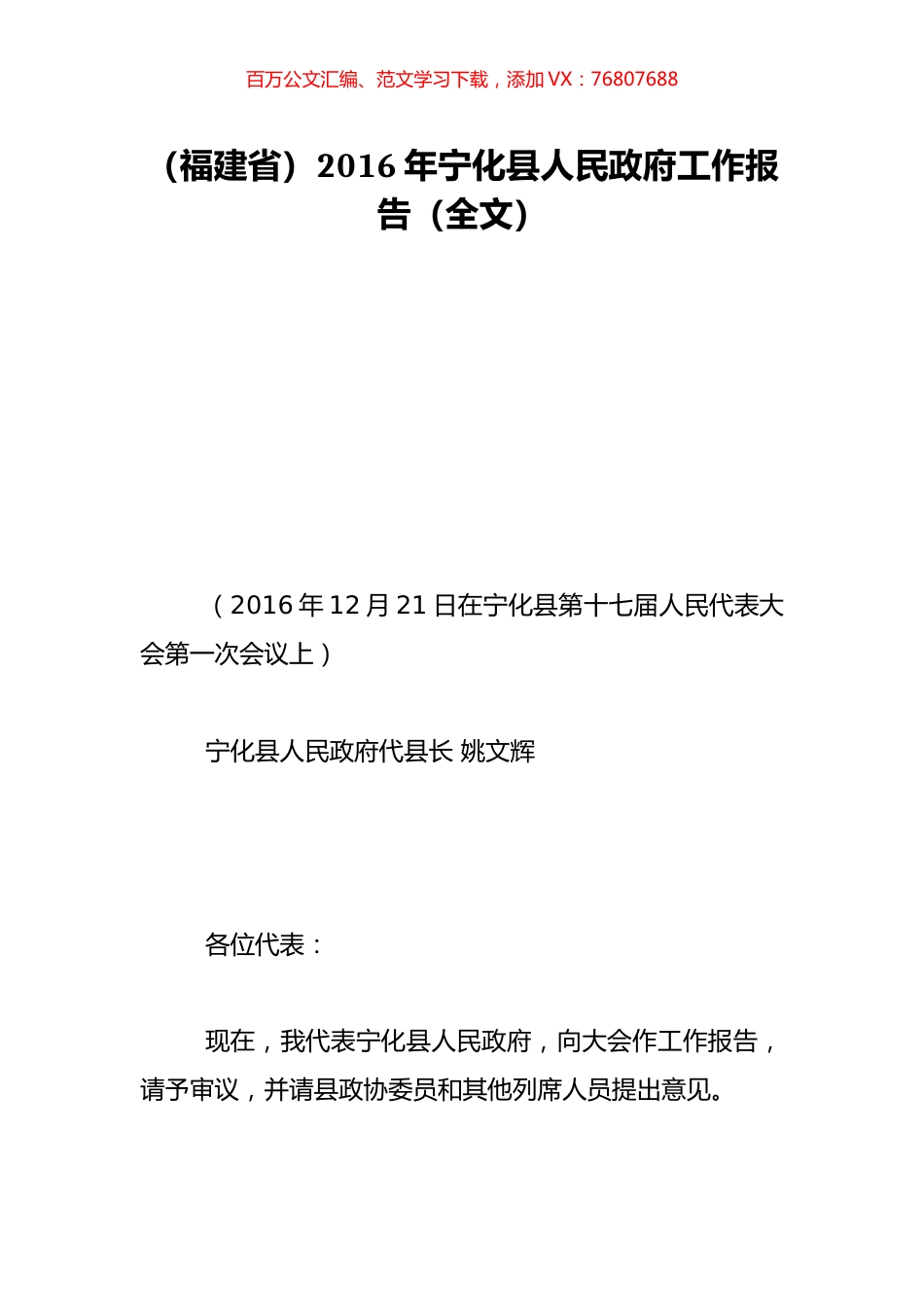 百万公文汇编、范文学习下载，添加 VX：76807688

（福建省）2016 年宁化县人民政府工作报告（全文）

（2016 年 12 月 21 日在宁化县第十七届人民代表大会第一次会议上）

宁化县人民政府代县长 姚文辉

各位代表：

现在，我代表宁化县人民政府，向大会作工作报告，请予审议，并请县政协委员和其他列席人员提出意见。